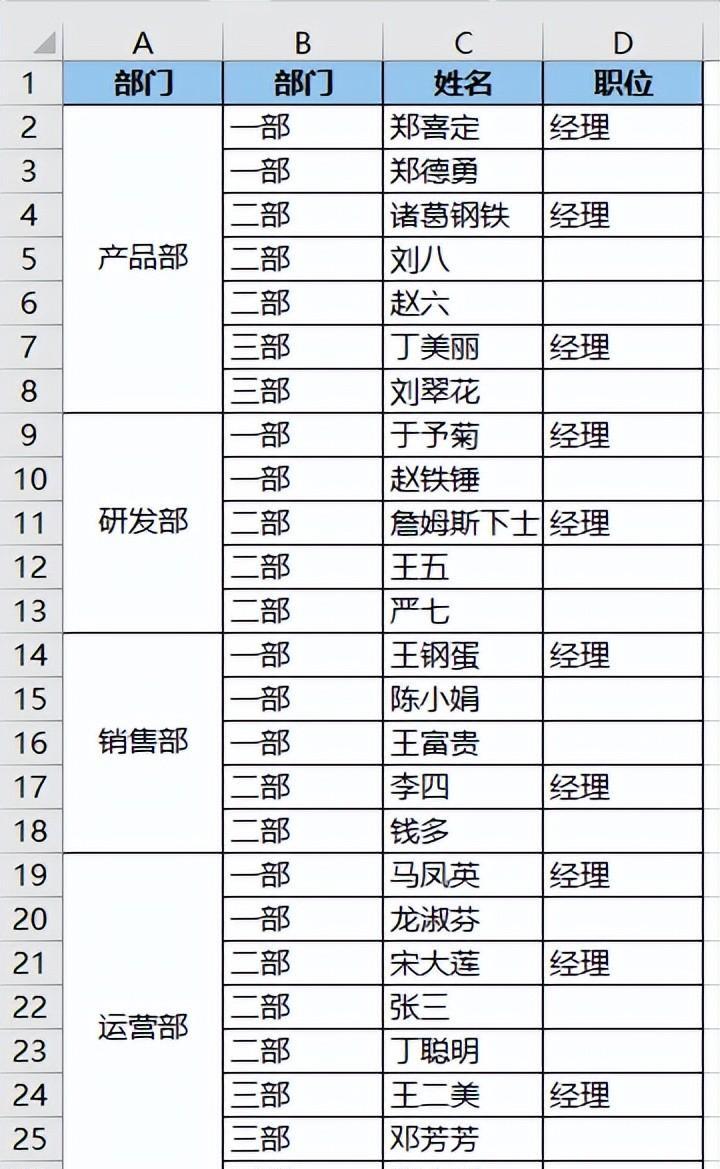 |  | A | B | C | D |
|---|---|---|---|---|
| 1 | 部门 | 部门 | 姓名 | 职位 |
| 2 | 产品部 | 一部 | 郑喜定 | 经理 |
| 3 |  | 一部 | 郑德勇 |  |
| 4 |  | 二部 | 诸葛钢铁 | 经理 |
| 5 |  | 二部 | 刘八 |  |
| 6 |  | 二部 | 赵六 |  |
| 7 |  | 三部 | 丁美丽 | 经理 |
| 8 |  | 三部 | 刘翠花 |  |
| 9 | 研发部 | 一部 | 于予菊 | 经理 |
| 10 |  | 一部 | 赵铁锤 |  |
| 11 |  | 二部 | 詹姆斯下士 | 经理 |
| 12 |  | 二部 | 王五 |  |
| 13 |  | 二部 | 严七 |  |
| 14 | 销售部 | 一部 | 王钢蛋 | 经理 |
| 15 |  | 一部 | 陈小娟 |  |
| 16 |  | 一部 | 王富贵 |  |
| 17 |  | 二部 | 李四 | 经理 |
| 18 |  | 二部 | 钱多 |  |
| 19 | 运营部 | 一部 | 马凤英 | 经理 |
| 20 |  | 一部 | 龙淑芬 |  |
| 21 |  | 二部 | 宋大莲 | 经理 |
| 22 |  | 二部 | 张三 |  |
| 23 |  | 二部 | 丁聪明 |  |
| 24 |  | 三部 | 王二美 | 经理 |
| 25 |  | 三部 | 邓芳芳 |  |